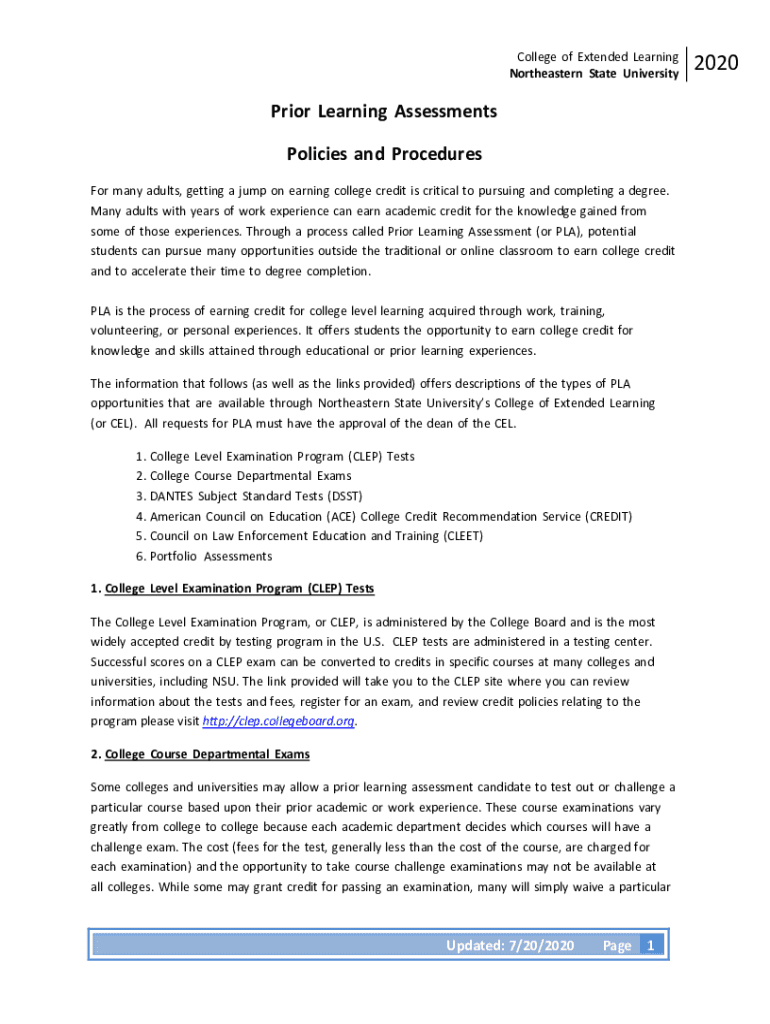 College of Extended Learning
Northeastern State University

2020

Prior Learning Assessments

Policies and Procedures

For many adults, getting a jump on earning college credit is critical to pursuing and completing a degree. Many adults with years of work experience can earn academic credit for the knowledge gained from some of those experiences. Through a process called Prior Learning Assessment (or PLA), potential students can pursue many opportunities outside the traditional or online classroom to earn college credit and to accelerate their time to degree completion.

PLA is the process of earning credit for college level learning acquired through work, training, volunteering, or personal experiences. It offers students the opportunity to earn college credit for knowledge and skills attained through educational or prior learning experiences.

The information that follows (as well as the links provided) offers descriptions of the types of PLA opportunities that are available through Northeastern State University's College of Extended Learning (or CEL). All requests for PLA must have the approval of the dean of the CEL.

1. College Level Examination Program (CLEP) Tests
2. College Course Departmental Exams
3. DANTES Subject Standard Tests (DSST)
4. American Council on Education (ACE) College Credit Recommendation Service (CREDIT)
5. Council on Law Enforcement Education and Training (CLEET)
6. Portfolio Assessments

1. College Level Examination Program (CLEP) Tests

The College Level Examination Program, or CLEP, is administered by the College Board and is the most widely accepted credit by testing program in the U.S. CLEP tests are administered in a testing center. Successful scores on a CLEP exam can be converted to credits in specific courses at many colleges and universities, including NSU. The link provided will take you to the CLEP site where you can review information about the tests and fees, register for an exam, and review credit policies relating to the program please visit http://clep.collegeboard.org.

2. College Course Departmental Exams

Some colleges and universities may allow a prior learning assessment candidate to test out or challenge a particular course based upon their prior academic or work experience. These course examinations vary greatly from college to college because each academic department decides which courses will have a challenge exam. The cost (fees for the test, generally less than the cost of the course, are charged for each examination) and the opportunity to take course challenge examinations may not be available at all colleges. While some may grant credit for passing an examination, many will simply waive a particular

Updated: 7/20/2020 Page 1